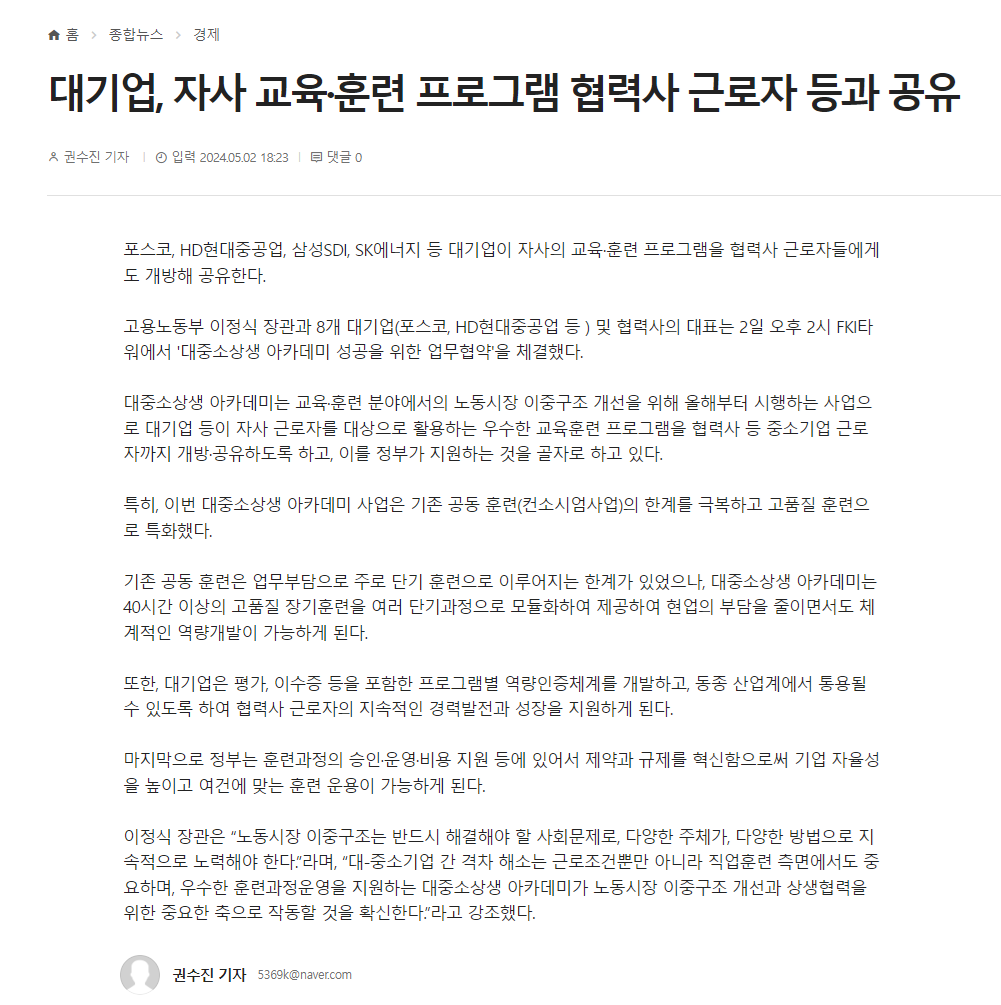 홈 > 종합뉴스 > 경제

대기업, 자사 교육·훈련 프로그램 협력사 근로자 등과 공유

권수진 기자 | 입력 2024.05.02 18:23 | 댓글 0

포스코, HD현대중공업, 삼성SDI, SK에너지 등 대기업이 자사의 교육·훈련 프로그램을 협력사 근로자들에게도 개방해 공유한다.

고용노동부 이정식 장관과 8개 대기업(포스코, HD현대중공업 등 ) 및 협력사의 대표는 2일 오후 2시 FKI타워에서 '대중소상생 아카데미 성공을 위한 업무협약'을 체결했다.

대중소상생 아카데미는 교육·훈련 분야에서의 노동시장 이중구조 개선을 위해 올해부터 시행하는 사업으로 대기업 등이 자사 근로자를 대상으로 활용하는 우수한 교육훈련 프로그램을 협력사 등 중소기업 근로자까지 개방·공유하도록 하고, 이를 정부가 지원하는 것을 골자로 하고 있다.

특히, 이번 대중소상생 아카데미 사업은 기존 공동 훈련(컨소시엄사업)의 한계를 극복하고 고품질 훈련으로 특화했다.

기존 공동 훈련은 업무부담으로 주로 단기 훈련으로 이루어지는 한계가 있었으나, 대중소상생 아카데미는 40시간 이상의 고품질 장기훈련을 여러 단기과정으로 모듈화하여 제공하여 현업의 부담을 줄이면서도 체계적인 역량개발이 가능하게 된다.

또한, 대기업은 평가, 이수증 등을 포함한 프로그램별 역량인증체계를 개발하고, 동종 산업계에서 통용될 수 있도록 하여 협력사 근로자의 지속적인 경력발전과 성장을 지원하게 된다.

마지막으로 정부는 훈련과정의 승인·운영·비용 지원 등에 있어서 제약과 규제를 혁신함으로써 기업 자율성을 높이고 여건에 맞는 훈련 운용이 가능하게 된다.

이정식 장관은 "노동시장 이중구조는 반드시 해결해야 할 사회문제로, 다양한 주체가, 다양한 방법으로 지속적으로 노력해야 한다."라며, "대-중소기업 간 격차 해소는 근로조건뿐만 아니라 직업훈련 측면에서도 중요하며, 우수한 훈련과정운영을 지원하는 대중소상생 아카데미가 노동시장 이중구조 개선과 상생협력을 위한 중요한 축으로 작동할 것을 확신한다."라고 강조했다.

권수진 기자 5369k@naver.com